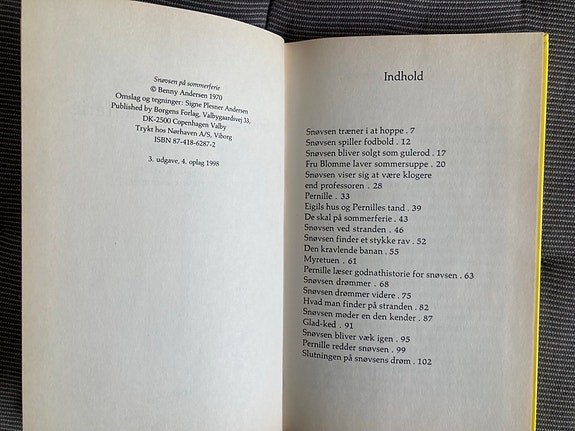 Snøvsen på sommerferie
© Benny Andersen 1970
Omslag og tegninger: Signe Plesner Andersen
Published by Borgens Forlag, Valbygaardsvej 33,
DK-2500 Copenhagen Valby
Trykt hos Nørhaven A/S, Viborg
ISBN 87-418-6287-2

3. udgave, 4. oplag 1998

Indhold

Snøvsen træner i at hoppe . 7
Snøvsen spiller fodbold . 12
Snøvsen bliver solgt som gulerod . 17
Fru Blomme laver sommersuppe . 20
Snøvsen viser sig at være klogere end professoren . 28
Pernille . 33
Eigils hus og Pernilles tand . 39
De skal på sommerferie . 43
Snøvsen ved stranden . 46
Snøvsen finder et stykke rav . 52
Den kravlende banan . 55
Myretuen . 61
Pernille læser godnathistorie for snøvsen . 63
Snøvsen drømmer . 68
Snøvsen drømmer videre . 75
Hvad man finder på stranden . 82
Snøvsen møder en den kender . 87
Glad-ked . 91
Snøvsen bliver væk igen . 95
Pernille redder snøvsen . 99
Slutningen på snøvsens drøm . 102